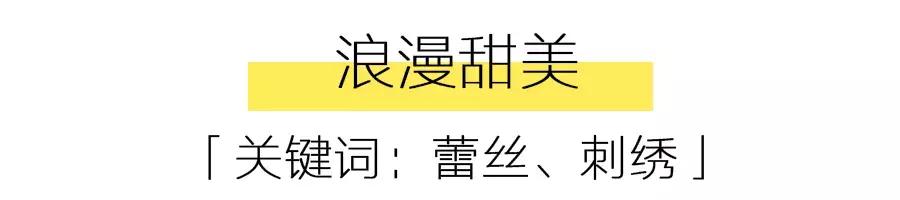 浪漫甜美

「关键词：蕾丝、刺绣」